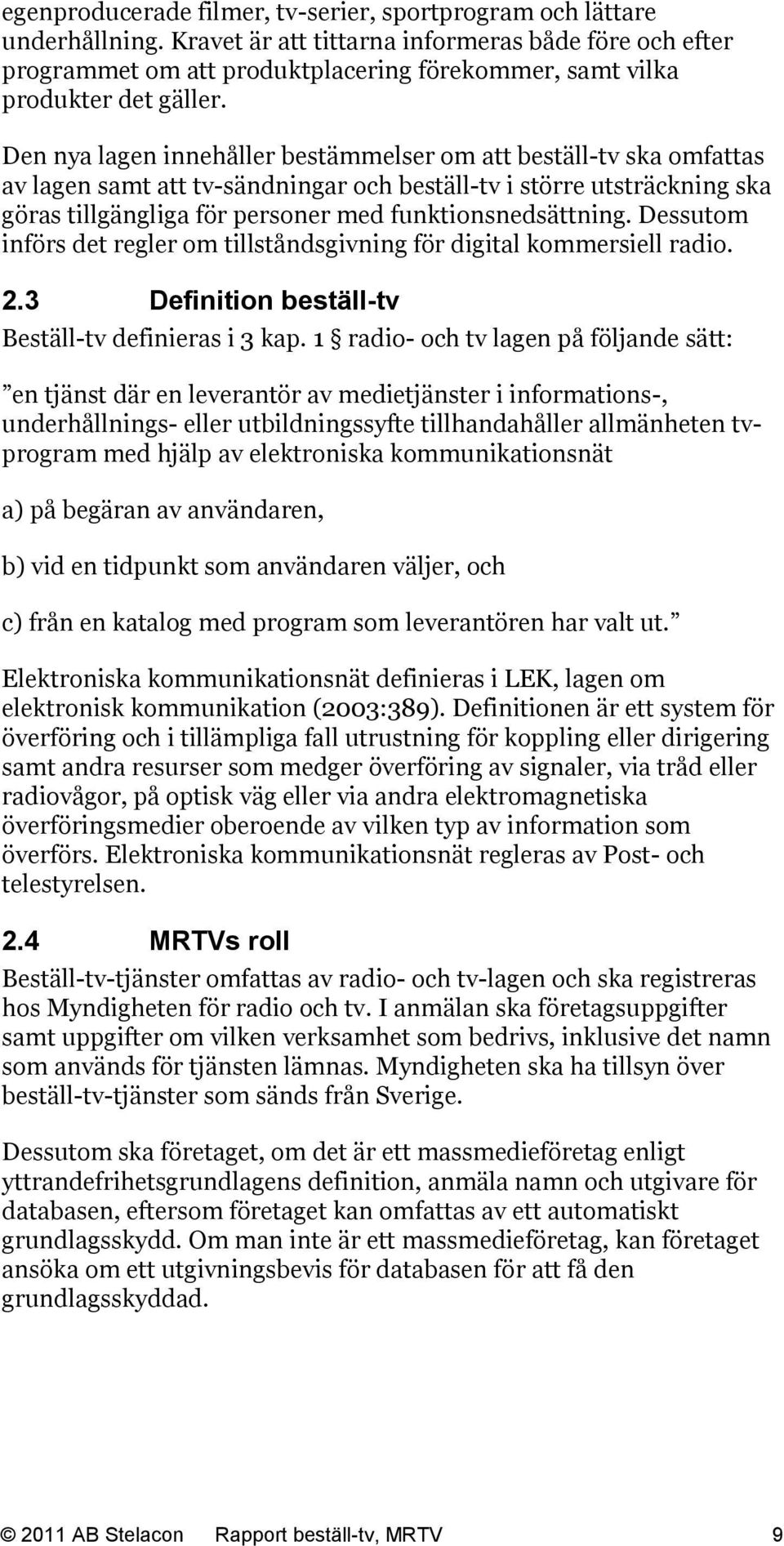 egenproducerade filmer, tv-serier, sportprogram och lättare underhållning. Kravet är att tittarna informeras både före och efter programmet om att produktplacering förekommer, samt vilka produkter det gäller.

Den nya lagen innehåller bestämmelser om att beställ-tv ska omfattas av lagen samt att tv-sändningar och beställ-tv i större utsträckning ska göras tillgängliga för personer med funktionsnedsättning. Dessutom införs det regler om tillståndsgivning för digital kommersiell radio.

2.3 Definition beställ-tv

Beställ-tv definieras i 3 kap. 1 § radio- och tv lagen på följande sätt:

”en tjänst där en leverantör av medietjänster i informations-, underhållnings- eller utbildningssyfte tillhandahåller allmänheten tv-program med hjälp av elektroniska kommunikationsnät

a) på begäran av användaren,

b) vid en tidpunkt som användaren väljer, och

c) från en katalog med program som leverantören har valt ut.”

Elektroniska kommunikationsnät definieras i LEK, lagen om elektronisk kommunikation (2003:389). Definitionen är ett system för överföring och i tillämpliga fall utrustning för koppling eller dirigering samt andra resurser som medger överföring av signaler, via tråd eller radiovågor, på optisk väg eller via andra elektromagnetiska överföringsmedier oberoende av vilken typ av information som överförs. Elektroniska kommunikationsnät regleras av Post- och telestyrelsen.

2.4 MRTVs roll

Beställ-tv-tjänster omfattas av radio- och tv-lagen och ska registreras hos Myndigheten för radio och tv. I anmälan ska företagsuppgifter samt uppgifter om vilken verksamhet som bedrivs, inklusive det namn som används för tjänsten lämnas. Myndigheten ska ha tillsyn över beställ-tv-tjänster som sänds från Sverige.

Dessutom ska företaget, om det är ett massmedieföretag enligt yttrandefrihetsgrundlagens definition, anmäla namn och utgivare för databasen, eftersom företaget kan omfattas av ett automatiskt grundlagsskydd. Om man inte är ett massmedieföretag, kan företaget ansöka om ett utgivningsbevis för databasen för att få den grundlagsskyddad.

© 2011 AB Stelacon Rapport beställ-tv, MRTV 9